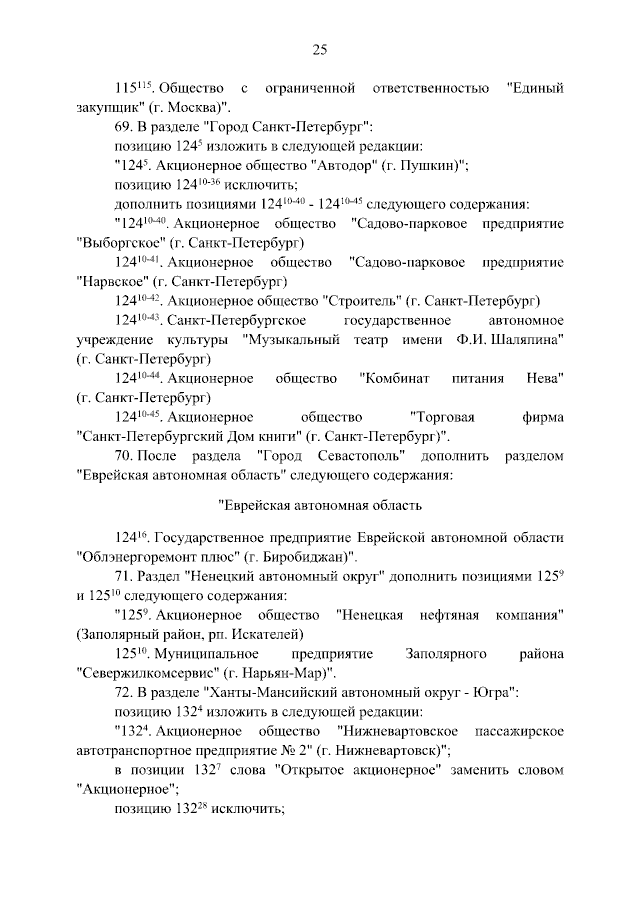 25

$115^{115}$. Общество с ограниченной ответственностью "Единый закупщик" (г. Москва)".

69. В разделе "Город Санкт-Петербург":

позицию $124^{5}$ изложить в следующей редакции:

"$124^{5}$. Акционерное общество "Автодор" (г. Пушкин)";

позицию $124^{10-36}$ исключить;

дополнить позициями $124^{10-40}$ - $124^{10-45}$ следующего содержания:

"$124^{10-40}$. Акционерное общество "Садово-парковое предприятие "Выборгское" (г. Санкт-Петербург)

$124^{10-41}$. Акционерное общество "Садово-парковое предприятие "Нарвское" (г. Санкт-Петербург)

$124^{10-42}$. Акционерное общество "Строитель" (г. Санкт-Петербург)

$124^{10-43}$. Санкт-Петербургское государственное автономное учреждение культуры "Музыкальный театр имени Ф.И. Шаляпина" (г. Санкт-Петербург)

$124^{10-44}$. Акционерное общество "Комбинат питания Нева" (г. Санкт-Петербург)

$124^{10-45}$. Акционерное общество "Торговая фирма "Санкт-Петербургский Дом книги" (г. Санкт-Петербург)".

70. После раздела "Город Севастополь" дополнить разделом "Еврейская автономная область" следующего содержания:

"Еврейская автономная область

$124^{16}$. Государственное предприятие Еврейской автономной области "Облэнергоремонт плюс" (г. Биробиджан)".

71. Раздел "Ненецкий автономный округ" дополнить позициями $125^{9}$ и $125^{10}$ следующего содержания:

"$125^{9}$. Акционерное общество "Ненецкая нефтяная компания" (Заполярный район, рп. Искателей)

$125^{10}$. Муниципальное предприятие Заполярного района "Севержилкомсервис" (г. Нарьян-Мар)".

72. В разделе "Ханты-Мансийский автономный округ - Югра":

позицию $132^{4}$ изложить в следующей редакции:

"$132^{4}$. Акционерное общество "Нижневартовское пассажирское автотранспортное предприятие № 2" (г. Нижневартовск)";

в позиции $132^{7}$ слова "Открытое акционерное" заменить словом "Акционерное";

позицию $132^{28}$ исключить;